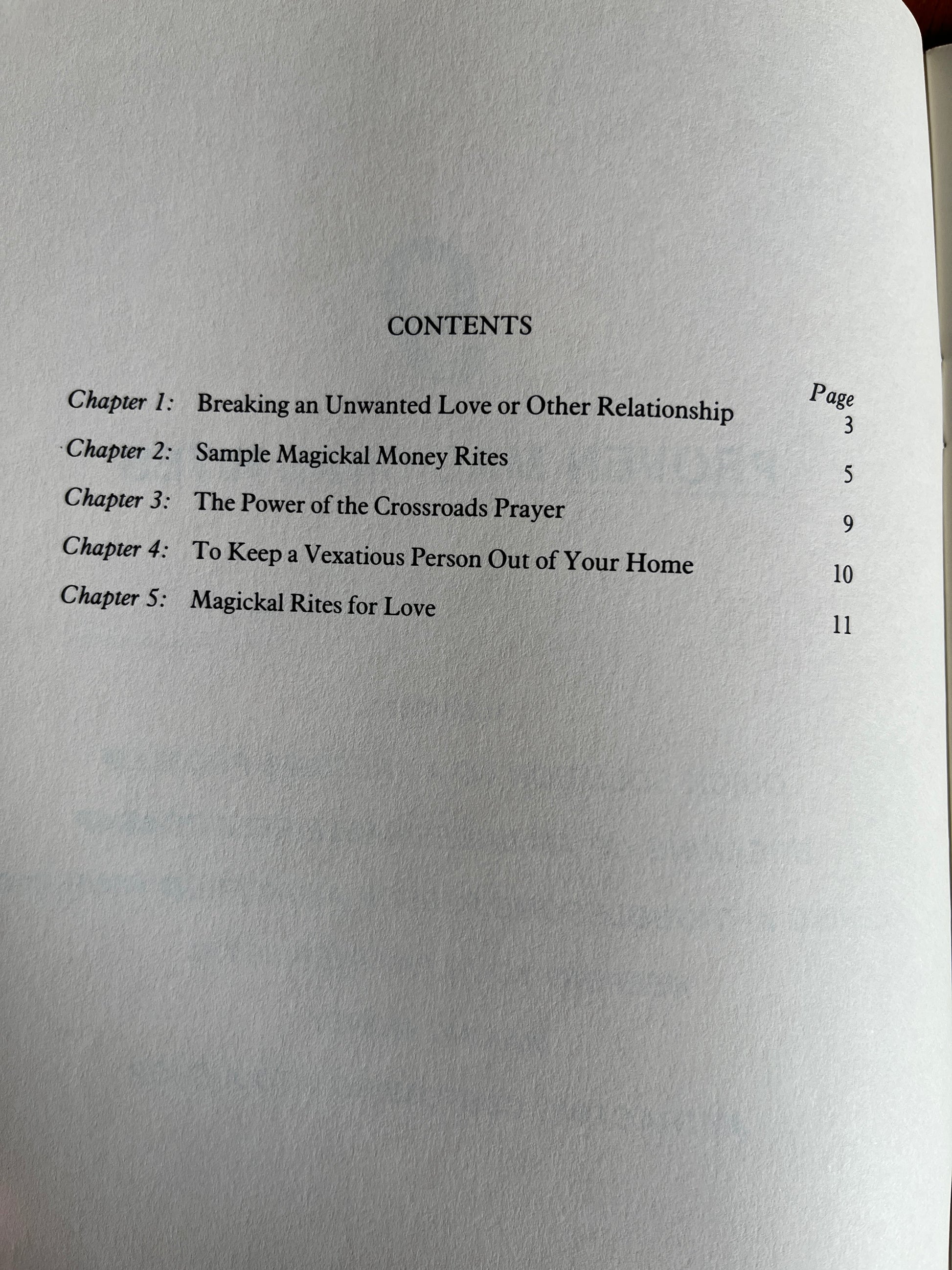 CONTENTS

Page

Chapter 1: Breaking an Unwanted Love or Other Relationship 3

Chapter 2: Sample Magickal Money Rites 5

Chapter 3: The Power of the Crossroads Prayer 9

Chapter 4: To Keep a Vexatious Person Out of Your Home 10

Chapter 5: Magickal Rites for Love 11